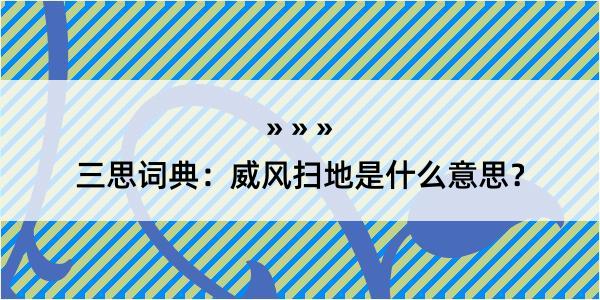 » » »

三思词典：威风扫地是什么意思?